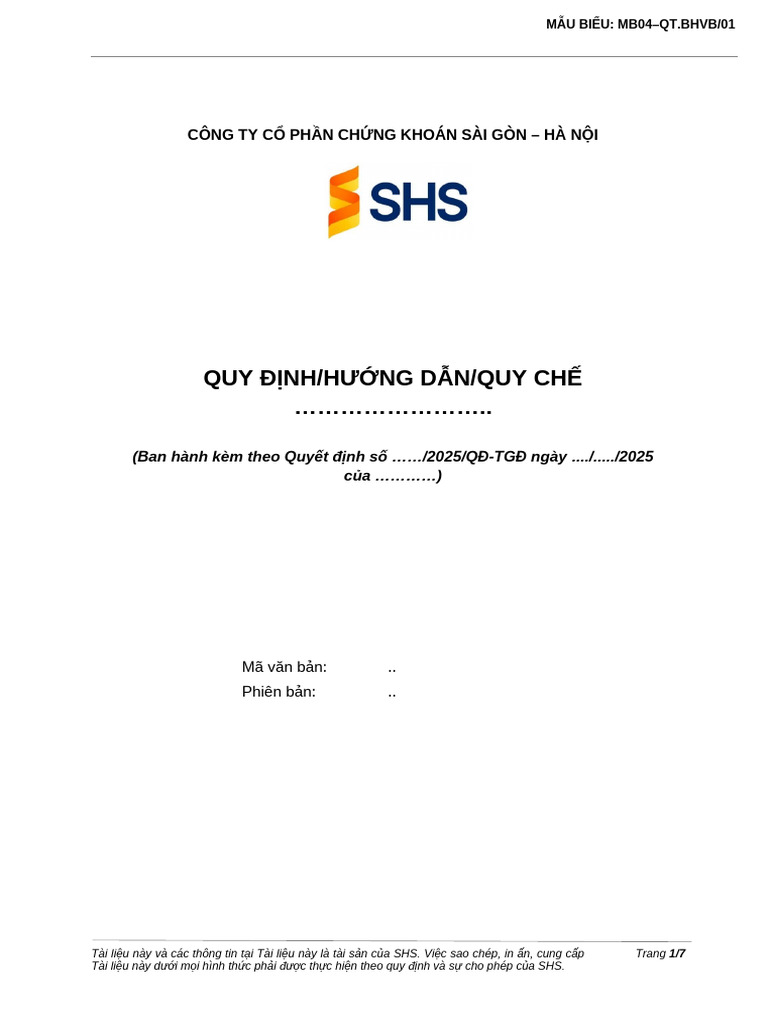 MẪU BIỂU: MB04–QT.BHVB/01

CÔNG TY CỔ PHẦN CHỨNG KHOÁN SÀI GÒN – HÀ NỘI

SHS

QUY ĐỊNH/HƯỚNG DẪN/QUY CHẾ
……………………..

(Ban hành kèm theo Quyết định số ……/2025/QĐ-TGĐ ngày …./…../2025 của …………)

Mã văn bản: ..
Phiên bản: ..

Tài liệu này và các thông tin tại Tài liệu này là tài sản của SHS. Việc sao chép, in ấn, cung cấp Tài liệu này dưới mọi hình thức phải được thực hiện theo quy định và sự cho phép của SHS.

Trang 1/7